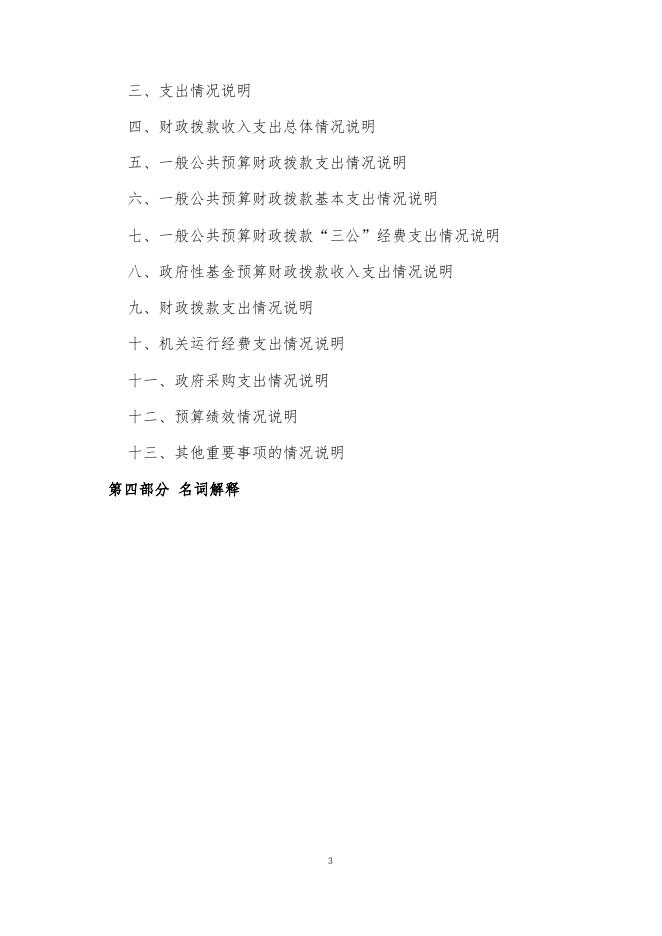 三、支出情况说明

四、财政拨款收入支出总体情况说明

五、一般公共预算财政拨款支出情况说明

六、一般公共预算财政拨款基本支出情况说明

七、一般公共预算财政拨款“三公”经费支出情况说明

八、政府性基金预算财政拨款收入支出情况说明

九、财政拨款支出情况说明

十、机关运行经费支出情况说明

十一、政府采购支出情况说明

十二、预算绩效情况说明

十三、其他重要事项的情况说明

第四部分 名词解释

3